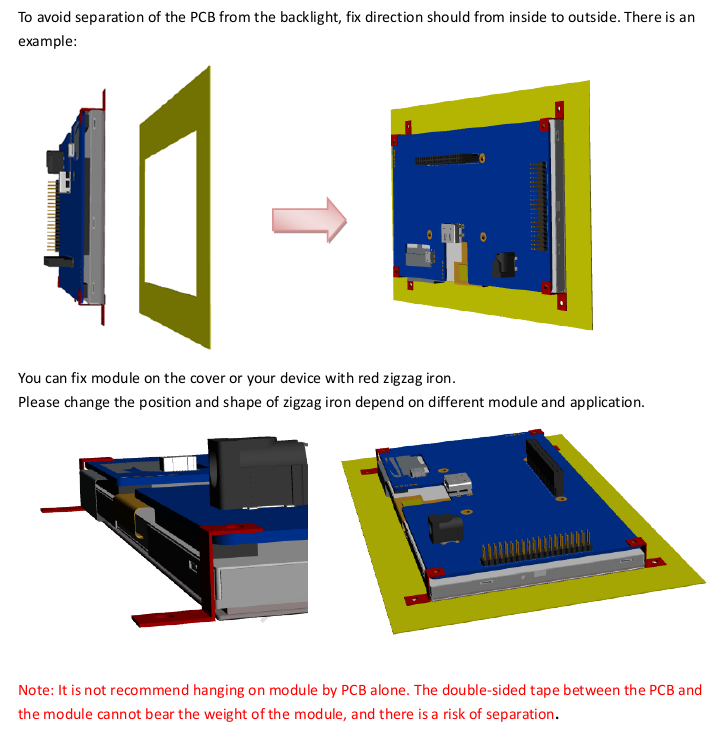 To avoid separation of the PCB from the backlight, fix direction should from inside to outside. There is an example:

You can fix module on the cover or your device with red zigzag iron.
Please change the position and shape of zigzag iron depend on different module and application.

Note: It is not recommend hanging on module by PCB alone. The double-sided tape between the PCB and the module cannot bear the weight of the module, and there is a risk of separation.